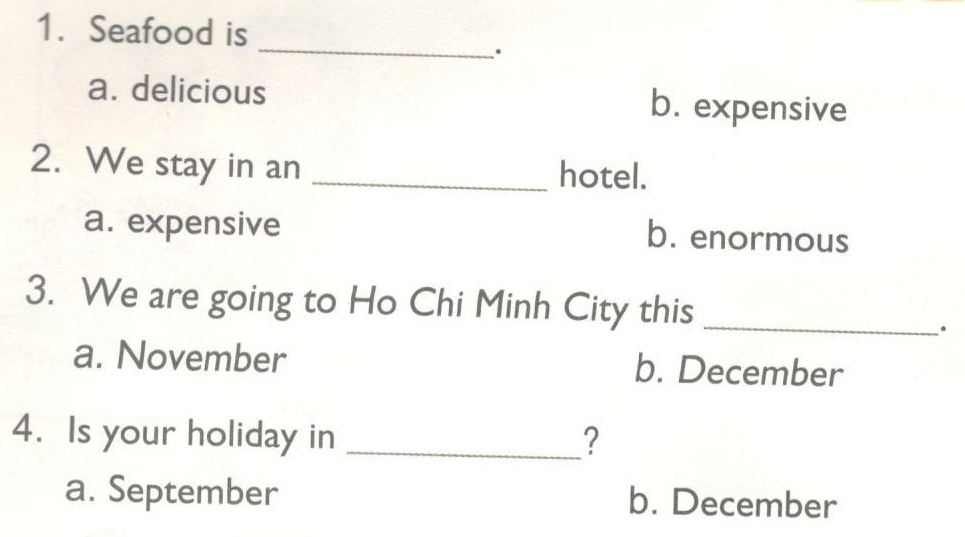 1. Seafood is ____.

a. delicious b. expensive

2. We stay in an ____ hotel.

a. expensive b. enormous

3. We are going to Ho Chi Minh City this ____.

a. November b. December

4. Is your holiday in ____?

a. September b. December